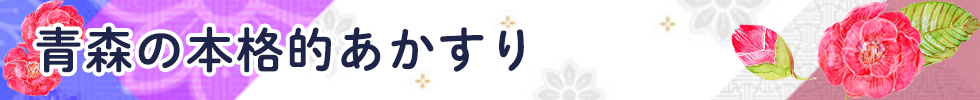 青森の本格的あかすり